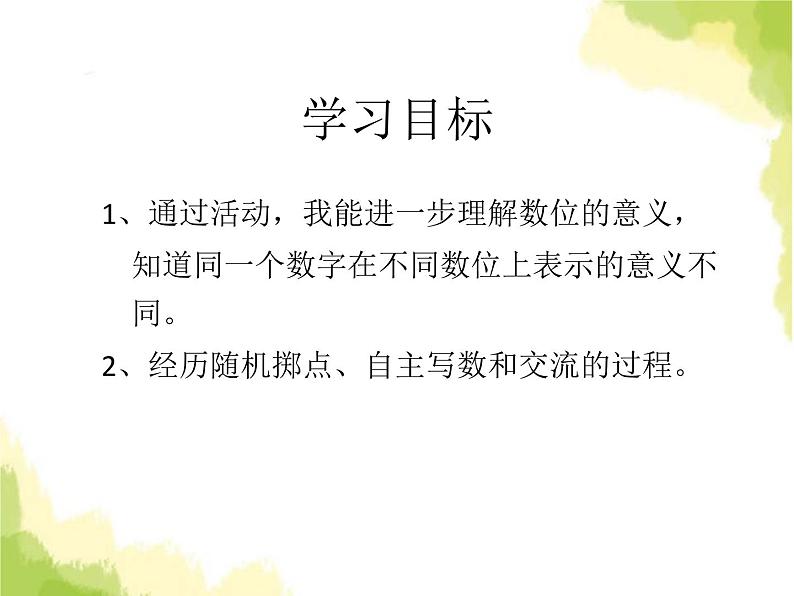 学习目标

1、通过活动，我能进一步理解数位的意义，知道同一个数字在不同数位上表示的意义不同。

2、经历随机掷点、自主写数和交流的过程。